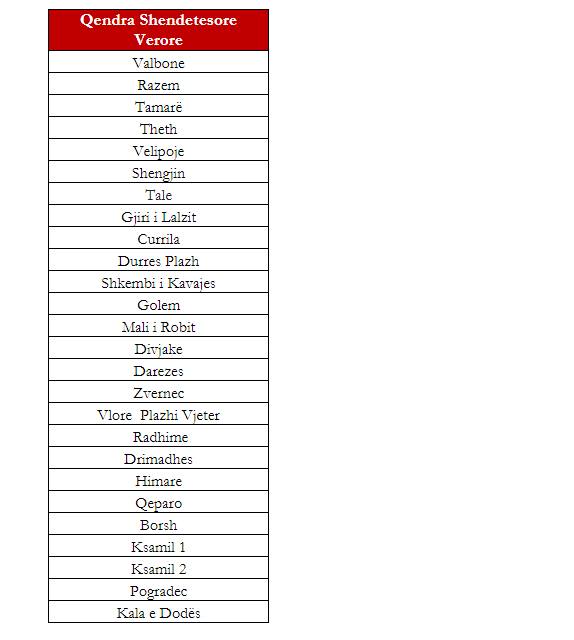 | Qendra Shendetesore Verore |
|---|
| Valbone |
| Razem |
| Tamarë |
| Theth |
| Velipoje |
| Shengjin |
| Tale |
| Gjiri i Lalzit |
| Currila |
| Durres Plazh |
| Shkembi i Kavajes |
| Golem |
| Mali i Robit |
| Divjake |
| Darezes |
| Zvernec |
| Vlore  Plazhi Vjeter |
| Radhime |
| Drimadhes |
| Himare |
| Qeparo |
| Borsh |
| Ksamil 1 |
| Ksamil 2 |
| Pogradec |
| Kala e Dodës |